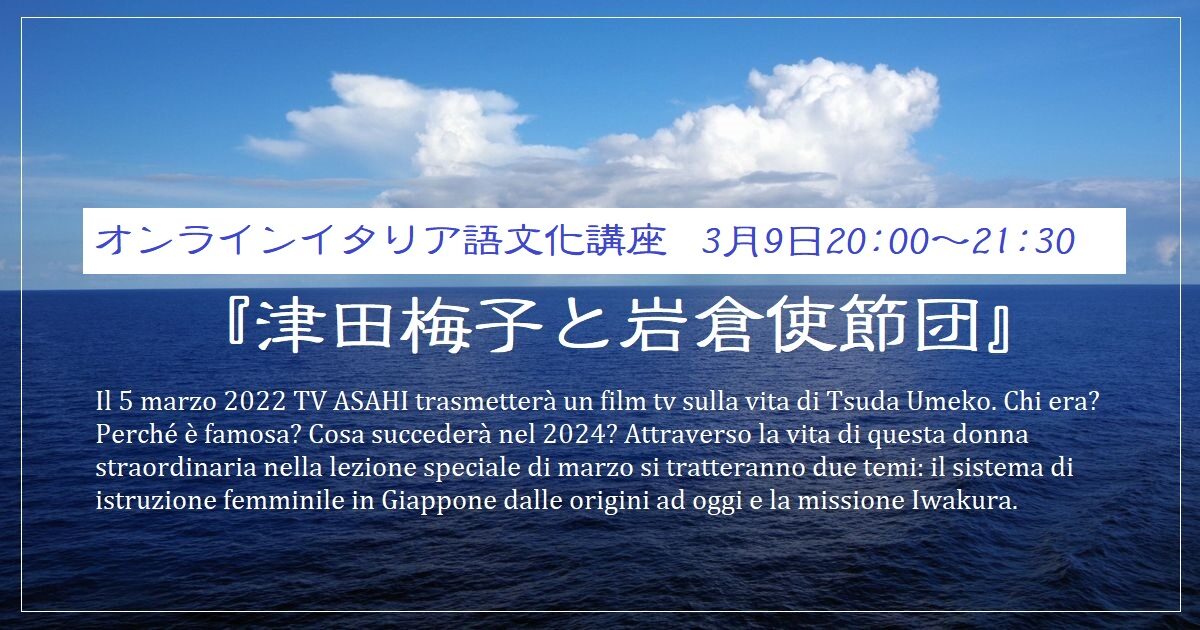 オンラインイタリア語文化講座　3月9日20：00～21：30

『津田梅子と岩倉使節団』

Il 5 marzo 2022 TV ASAHI trasmetterà un film tv sulla vita di Tsuda Umeko. Chi era? Perché è famosa? Cosa succederà nel 2024? Attraverso la vita di questa donna straordinaria nella lezione speciale di marzo si tratteranno due temi: il sistema di istruzione femminile in Giappone dalle origini ad oggi e la missione Iwakura.